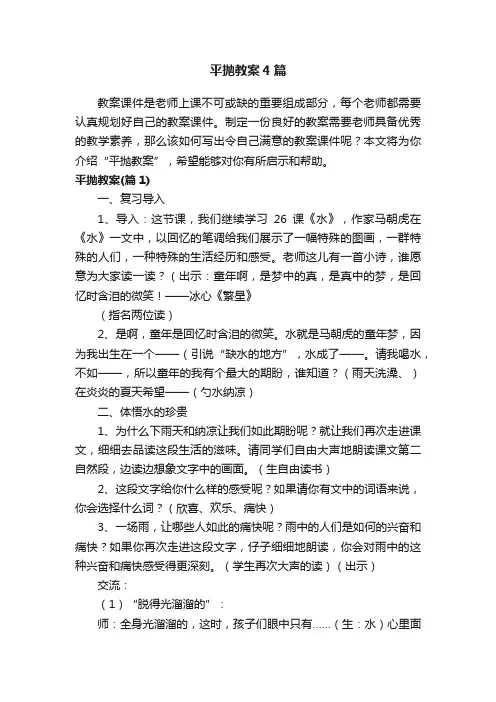 平抛教案4篇

教案课件是老师上课不可或缺的重要组成部分，每个老师都需要认真规划好自己的教案课件。制定一份良好的教案需要老师具备优秀的教学素养，那么该如何写出令自己满意的教案课件呢？本文将为你介绍“平抛教案”，希望能够对你有所启示和帮助。

平抛教案(篇1)

一、复习导入

1、导入：这节课，我们继续学习 26 课《水》，作家马朝虎在《水》一文中，以回忆的笔调给我们展示了一幅特殊的图画，一群特殊的人们，一种特殊的生活经历和感受。老师这儿有一首小诗，谁愿意为大家读一读？（出示：童年啊，是梦中的真，是真中的梦，是回忆时含泪的微笑！——冰心《繁星》

（指名两位读）

2、是啊，童年是回忆时含泪的微笑。水就是马朝虎的童年梦，因为我出生在一个——（引说“缺水的地方”，水成了——。请我喝水，不如——，所以童年的我有个最大的期盼，谁知道？（雨天洗澡、）在炎炎的夏天希望——（勺水纳凉）

二、体悟水的珍贵

1、为什么下雨天和纳凉让我们如此期盼呢？就让我们再次走进课文，细细去品读这段生活的滋味。请同学们自由大声地朗读课文第二自然段，边读边想象文字中的画面。（生自由读书）

2、这段文字给你什么样的感受呢？如果请你有文中的词语来说，你会选择什么词？（欣喜、欢乐、痛快）

3、一场雨，让哪些人如此的痛快呢？雨中的人们是如何的兴奋和痛快？如果你再次走进这段文字，仔子细细地朗读，你会对雨中的这种兴奋和痛快感受得更深刻。（学生再次大声的读）（出示）

交流：

（1）“脱得光溜溜的”：

师：全身光溜溜的，这时，孩子们眼中只有……（生：水）心里面